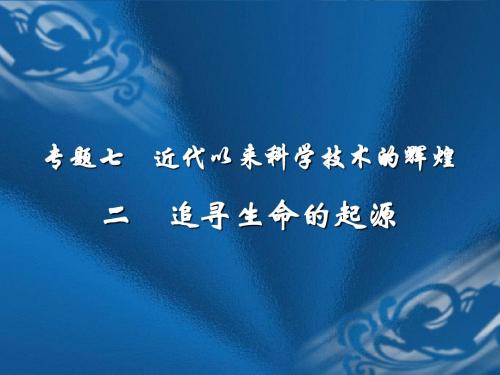 专题七　近代以来科学技术的辉煌

二　追寻生命的起源